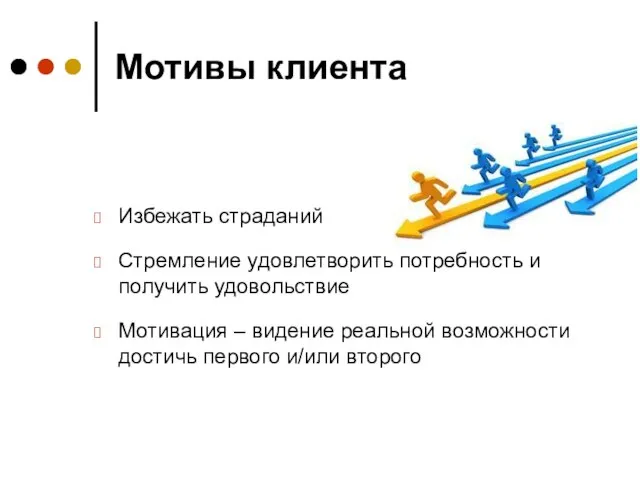 Мотивы клиента

Избежать страданий

Стремление удовлетворить потребность и получить удовольствие

Мотивация – видение реальной возможности достичь первого и/или второго